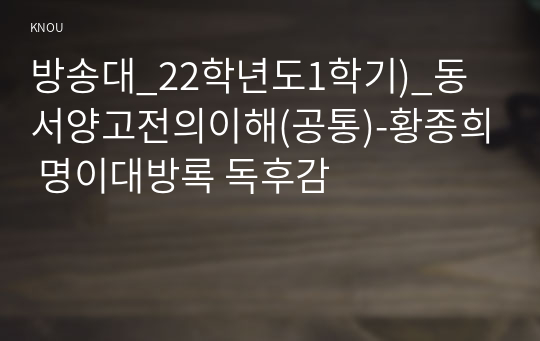 KNOU

방송대_22학년도1학기)_동서양고전의이해(공통)-황종희 명이대방록 독후감